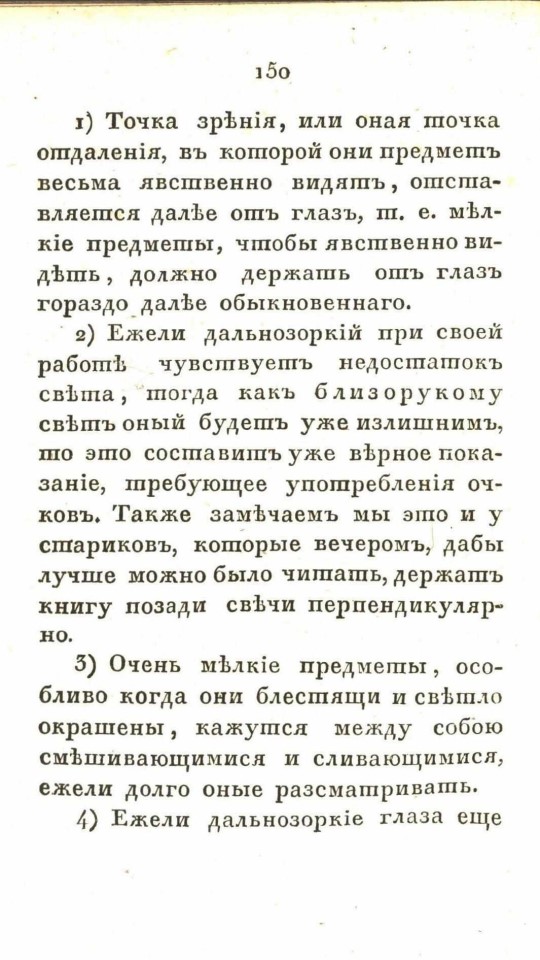 150

1) Точка зрѣнія, или оная точка отдаленія, въ которой они предметъ весьма явственно видятъ, отставляется далѣе отъ глазъ, т. е. мѣлкіе предметы, чтобы явственно видѣть, должно держать отъ глазъ гораздо далѣе обыкновеннаго.

2) Ежели дальнозоркій при своей работѣ чувствуетъ недостатокъ свѣта, тогда какъ близорукому свѣтъ оный будетъ уже излишнимъ, то это составитъ уже вѣрное показаніе, требующее употребленія очковъ. Также замѣчаемъ мы это и у стариковъ, которые вечеромъ, дабы лучше можно было читать, держатъ книгу позади свѣчи перпендикулярно.

3) Очень мѣлкіе предметы, особливо когда они блестящи и свѣтло окрашены, кажутся между собою смѣшивающимися и сливающимися, ежели долго оные разсматривать.

4) Ежели дальнозоркіе глаза еще